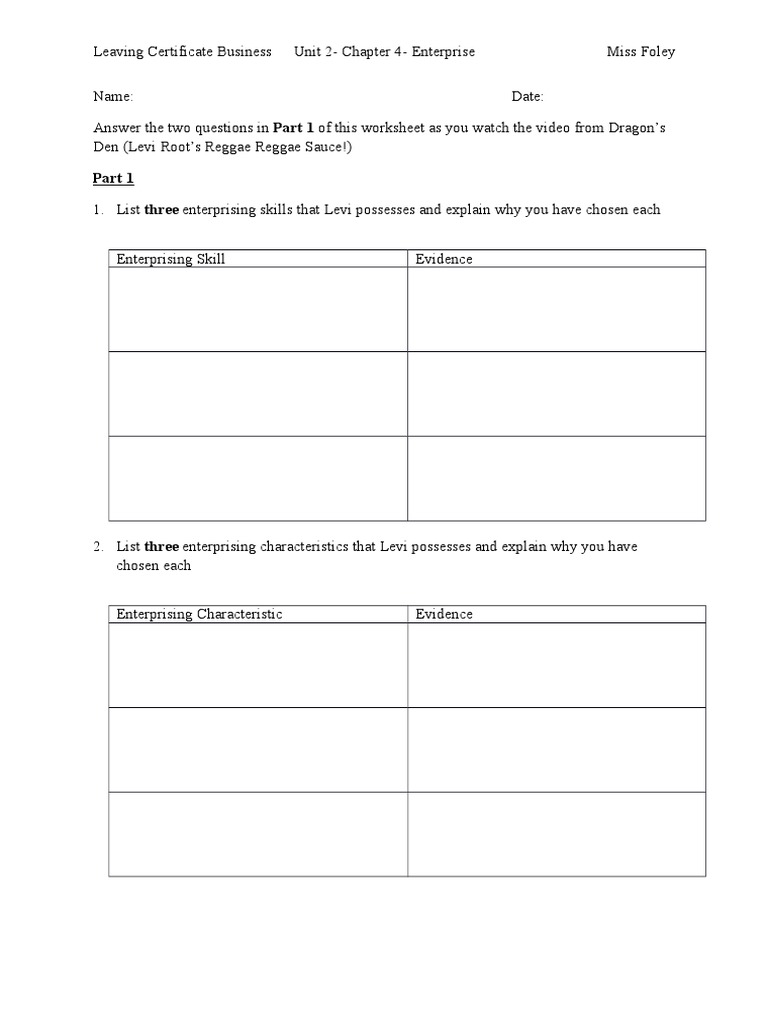 Leaving Certificate Business Unit 2- Chapter 4- Enterprise Miss Foley

Name: Date:

Answer the two questions in Part 1 of this worksheet as you watch the video from Dragon's Den (Levi Root's Reggae Reggae Sauce!)

Part 1

1. List three enterprising skills that Levi possesses and explain why you have chosen each

| Enterprising Skill | Evidence |
|---|---|
| | |
| | |
| | |

2. List three enterprising characteristics that Levi possesses and explain why you have chosen each

| Enterprising Characteristic | Evidence |
|---|---|
| | |
| | |
| | |